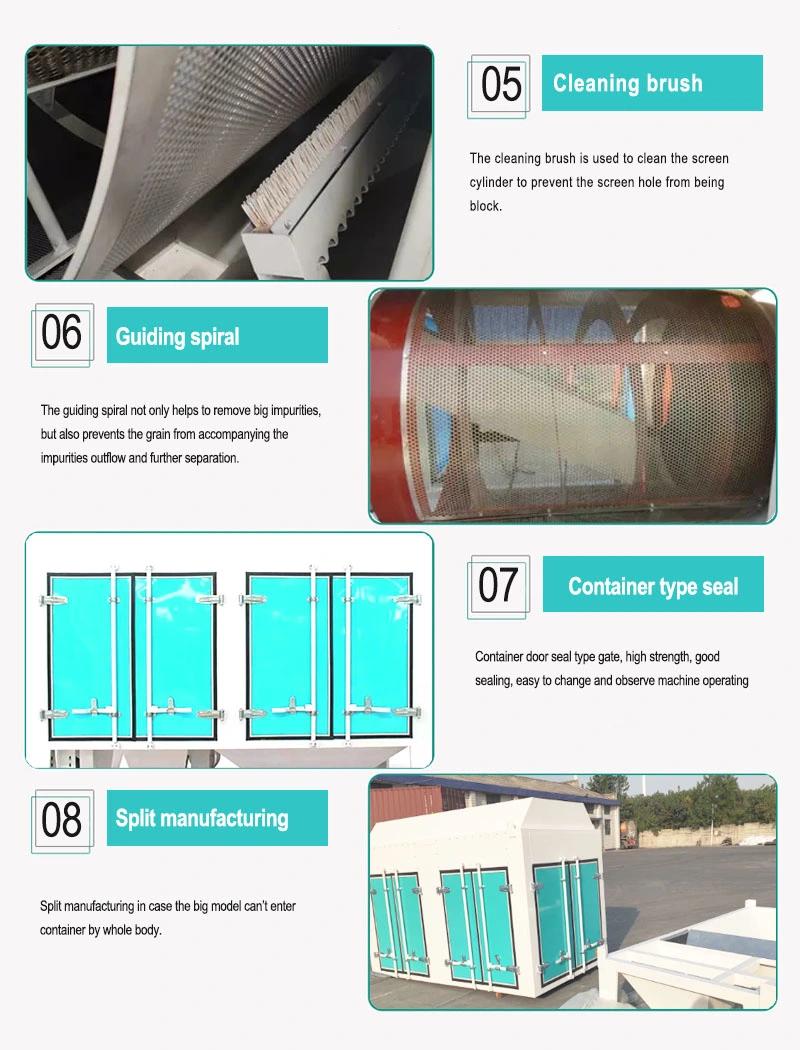 05

Cleaning brush

The cleaning brush is used to clean the screen cylinder to prevent the screen hole from being block.

06

Guiding spiral

The guiding spiral not only helps to remove big impurities, but also prevents the grain from accompanying the impurities outflow and further separation.

07

Container type seal

Container door seal type gate, high strength, good sealing, easy to change and observe machine operating

08

Split manufacturing

Split manufacturing in case the big model can't enter container by whole body.